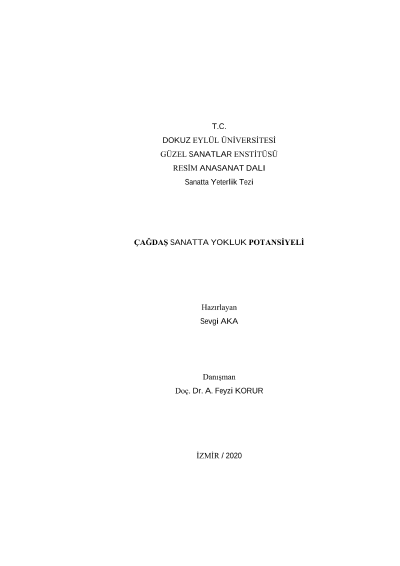 T.C.
DOKUZ EYLÜL ÜNİVERSİTESİ
GÜZEL SANATLAR ENSTİTÜSÜ
RESİM ANASANAT DALI
Sanatta Yeterlik Tezi

ÇAĞDAŞ SANATTA YOKLUK POTANSİYELİ

Hazırlayan
Sevgi AKA

Danışman
Doç. Dr. A. Feyzi KORUR

İZMİR / 2020